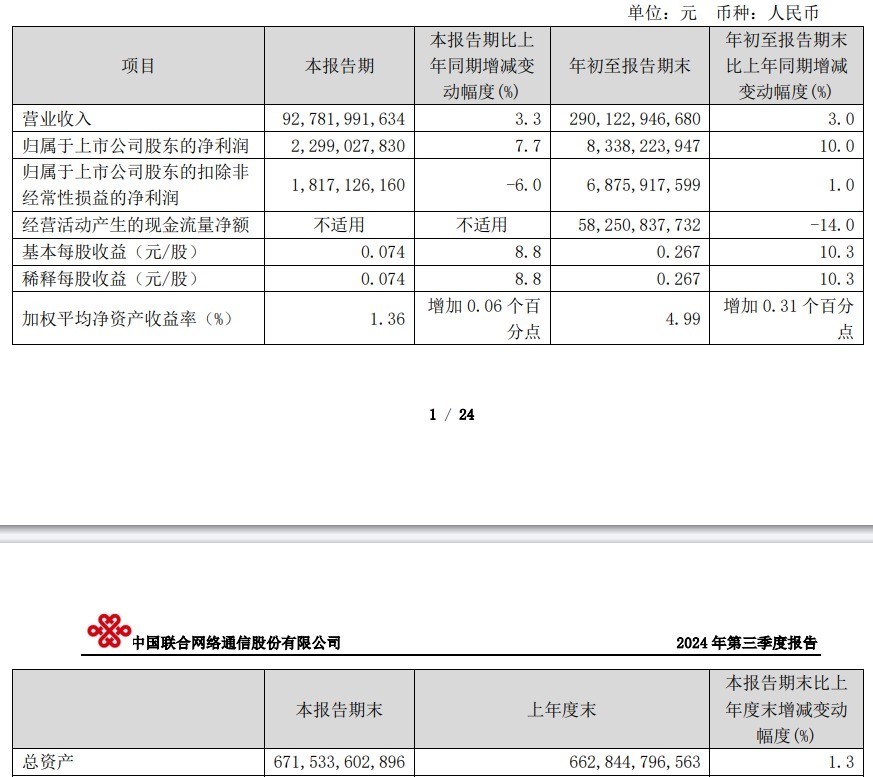 单位：元　币种：人民币

| 项目 | 本报告期 | 本报告期比上年同期增减变动幅度(%) | 年初至报告期末 | 年初至报告期末比上年同期增减变动幅度(%) |
|---|---|---|---|---|
| 营业收入 | 92,781,991,634 | 3.3 | 290,122,946,680 | 3.0 |
| 归属于上市公司股东的净利润 | 2,299,027,830 | 7.7 | 8,338,223,947 | 10.0 |
| 归属于上市公司股东的扣除非经常性损益的净利润 | 1,817,126,160 | -6.0 | 6,875,917,599 | 1.0 |
| 经营活动产生的现金流量净额 | 不适用 | 不适用 | 58,250,837,732 | -14.0 |
| 基本每股收益（元/股） | 0.074 | 8.8 | 0.267 | 10.3 |
| 稀释每股收益（元/股） | 0.074 | 8.8 | 0.267 | 10.3 |
| 加权平均净资产收益率（%） | 1.36 | 增加 0.06 个百分点 | 4.99 | 增加 0.31 个百分点 |

1 / 24

中国联合网络通信股份有限公司　　2024 年第三季度报告

|  | 本报告期末 | 上年度末 | 本报告期末比上年度末增减变动幅度(%) |
|---|---|---|---|
| 总资产 | 671,533,602,896 | 662,844,796,563 | 1.3 |